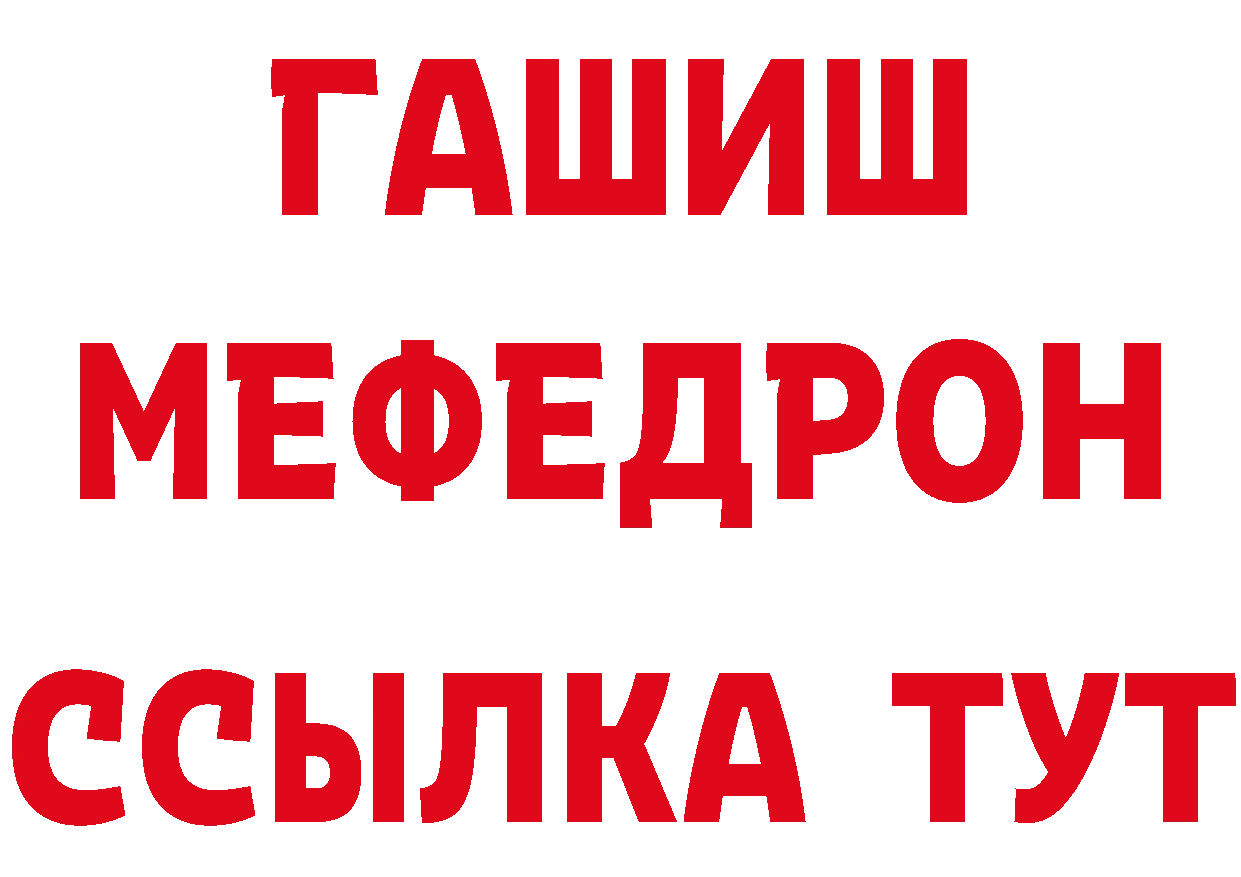 ГАШИШ
МЕФЕДРОН
ССЫЛКА ТУТ